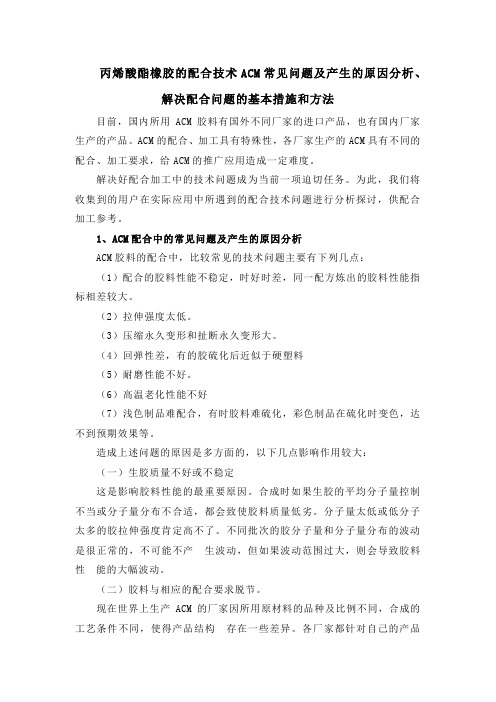 丙烯酸酯橡胶的配合技术 ACM 常见问题及产生的原因分析、解决配合问题的基本措施和方法

目前，国内所用 ACM 胶料有国外不同厂家的进口产品，也有国内厂家生产的产品。ACM 的配合、加工具有特殊性，各厂家生产的 ACM 具有不同的配合、加工要求，给 ACM 的推广应用造成一定难度。

解决好配合加工中的技术问题成为当前一项迫切任务。为此，我们将收集到的用户在实际应用中所遇到的配合技术问题进行分析探讨，供配合加工参考。

1、ACM 配合中的常见问题及产生的原因分析

ACM 胶料的配合中，比较常见的技术问题主要有下列几点：

（1）配合的胶料性能不稳定，时好时差，同一配方炼出的胶料性能指标相差较大。

（2）拉伸强度太低。

（3）压缩永久变形和扯断永久变形大。

（4）回弹性差，有的胶硫化后近似于硬塑料

（5）耐磨性能不好。

（6）高温老化性能不好

（7）浅色制品难配合，有时胶料难硫化，彩色制品在硫化时变色，达不到预期效果等。

造成上述问题的原因是多方面的，以下几点影响作用较大：

（一）生胶质量不好或不稳定

这是影响胶料性能的最重要原因。合成时如果生胶的平均分子量控制不当或分子量分布不合适，都会致使胶料质量低劣。分子量太低或低分子太多的胶拉伸强度肯定高不了。不同批次的胶分子量和分子量分布的波动是很正常的，不可能不产 生波动，但如果波动范围过大，则会导致胶料性 能的大幅波动。

（二）胶料与相应的配合要求脱节。

现在世界上生产 ACM 的厂家因所用原材料的品种及比例不同，合成的工艺条件不同，使得产品结构 存在一些差异。各厂家都针对自己的产品